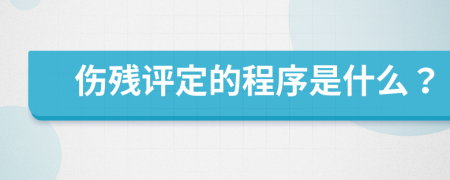 伤残评定的程序是什么？